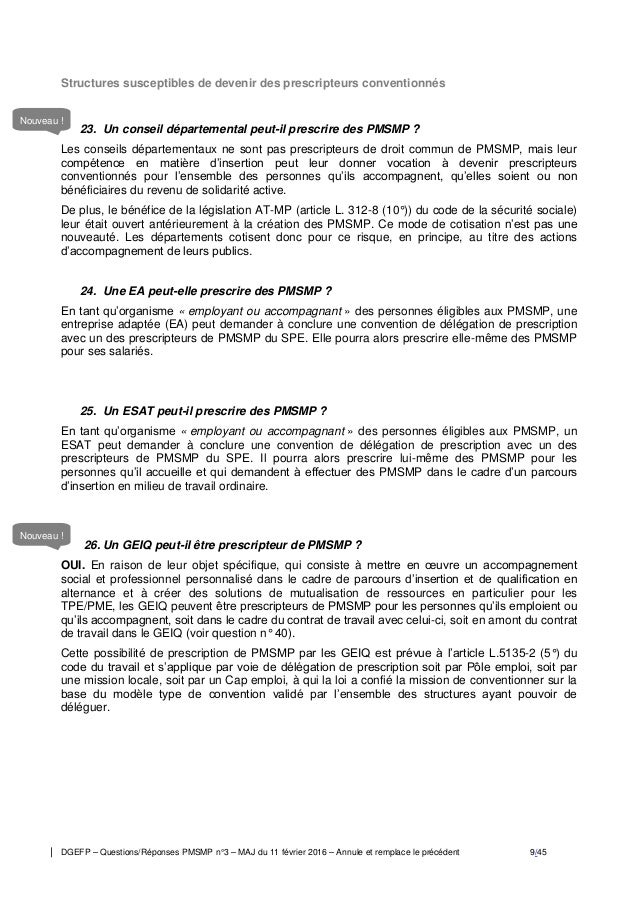 Structures susceptibles de devenir des prescripteurs conventionnés

Nouveau !

23. Un conseil départemental peut-il prescrire des PMSMP ?

Les conseils départementaux ne sont pas prescripteurs de droit commun de PMSMP, mais leur compétence en matière d'insertion peut leur donner vocation à devenir prescripteurs conventionnés pour l'ensemble des personnes qu'ils accompagnent, qu'elles soient ou non bénéficiaires du revenu de solidarité active.

De plus, le bénéfice de la législation AT-MP (article L. 312-8 (10°)) du code de la sécurité sociale) leur était ouvert antérieurement à la création des PMSMP. Ce mode de cotisation n'est pas une nouveauté. Les départements cotisent donc pour ce risque, en principe, au titre des actions d'accompagnement de leurs publics.

24. Une EA peut-elle prescrire des PMSMP ?

En tant qu'organisme « employant ou accompagnant » des personnes éligibles aux PMSMP, une entreprise adaptée (EA) peut demander à conclure une convention de délégation de prescription avec un des prescripteurs de PMSMP du SPE. Elle pourra alors prescrire elle-même des PMSMP pour ses salariés.

25. Un ESAT peut-il prescrire des PMSMP ?

En tant qu'organisme « employant ou accompagnant » des personnes éligibles aux PMSMP, un ESAT peut demander à conclure une convention de délégation de prescription avec un des prescripteurs de PMSMP du SPE. Il pourra alors prescrire lui-même des PMSMP pour les personnes qu'il accueille et qui demandent à effectuer des PMSMP dans le cadre d'un parcours d'insertion en milieu de travail ordinaire.

Nouveau !

26. Un GEIQ peut-il être prescripteur de PMSMP ?

OUI. En raison de leur objet spécifique, qui consiste à mettre en œuvre un accompagnement social et professionnel personnalisé dans le cadre de parcours d'insertion et de qualification en alternance et à créer des solutions de mutualisation de ressources en particulier pour les TPE/PME, les GEIQ peuvent être prescripteurs de PMSMP pour les personnes qu'ils emploient ou qu'ils accompagnent, soit dans le cadre du contrat de travail avec celui-ci, soit en amont du contrat de travail dans le GEIQ (voir question n° 40).

Cette possibilité de prescription de PMSMP par les GEIQ est prévue à l'article L.5135-2 (5°) du code du travail et s'applique par voie de délégation de prescription soit par Pôle emploi, soit par une mission locale, soit par un Cap emploi, à qui la loi a confié la mission de conventionner sur la base du modèle type de convention validé par l'ensemble des structures ayant pouvoir de déléguer.

DGEFP – Questions/Réponses PMSMP n°3 – MAJ du 11 février 2016 – Annule et remplace le précédent 9/45